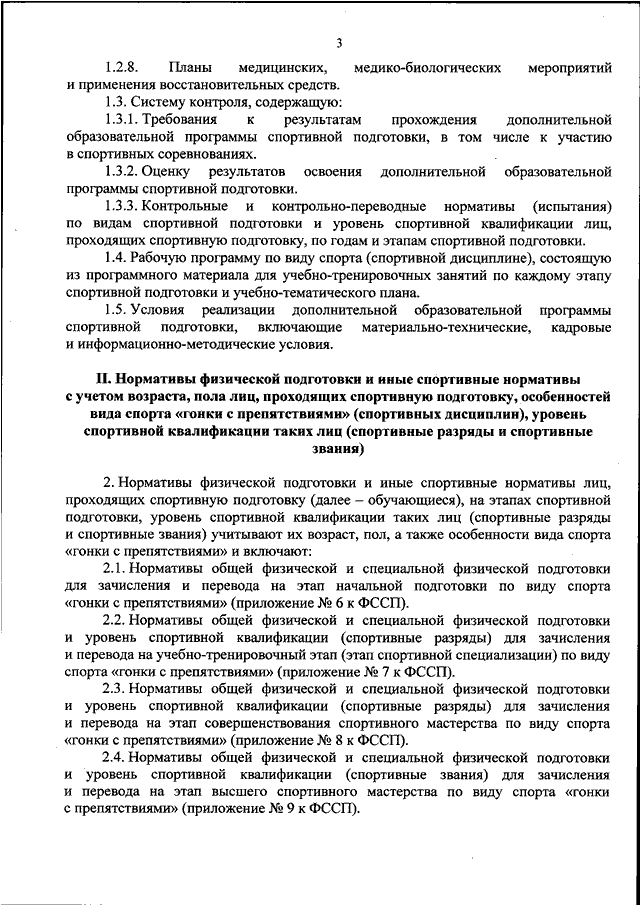 3

1.2.8. Планы медицинских, медико-биологических мероприятий и применения восстановительных средств.

1.3. Систему контроля, содержащую:

1.3.1. Требования к результатам прохождения дополнительной образовательной программы спортивной подготовки, в том числе к участию в спортивных соревнованиях.

1.3.2. Оценку результатов освоения дополнительной образовательной программы спортивной подготовки.

1.3.3. Контрольные и контрольно-переводные нормативы (испытания) по видам спортивной подготовки и уровень спортивной квалификации лиц, проходящих спортивную подготовку, по годам и этапам спортивной подготовки.

1.4. Рабочую программу по виду спорта (спортивной дисциплине), состоящую из программного материала для учебно-тренировочных занятий по каждому этапу спортивной подготовки и учебно-тематического плана.

1.5. Условия реализации дополнительной образовательной программы спортивной подготовки, включающие материально-технические, кадровые и информационно-методические условия.

II. Нормативы физической подготовки и иные спортивные нормативы с учетом возраста, пола лиц, проходящих спортивную подготовку, особенностей вида спорта «гонки с препятствиями» (спортивных дисциплин), уровень спортивной квалификации таких лиц (спортивные разряды и спортивные звания)

2. Нормативы физической подготовки и иные спортивные нормативы лиц, проходящих спортивную подготовку (далее – обучающиеся), на этапах спортивной подготовки, уровень спортивной квалификации таких лиц (спортивные разряды и спортивные звания) учитывают их возраст, пол, а также особенности вида спорта «гонки с препятствиями» и включают:

2.1. Нормативы общей физической и специальной физической подготовки для зачисления и перевода на этап начальной подготовки по виду спорта «гонки с препятствиями» (приложение № 6 к ФССП).

2.2. Нормативы общей физической и специальной физической подготовки и уровень спортивной квалификации (спортивные разряды) для зачисления и перевода на учебно-тренировочный этап (этап спортивной специализации) по виду спорта «гонки с препятствиями» (приложение № 7 к ФССП).

2.3. Нормативы общей физической и специальной физической подготовки и уровень спортивной квалификации (спортивные разряды) для зачисления и перевода на этап совершенствования спортивного мастерства по виду спорта «гонки с препятствиями» (приложение № 8 к ФССП).

2.4. Нормативы общей физической и специальной физической подготовки и уровень спортивной квалификации (спортивные звания) для зачисления и перевода на этап высшего спортивного мастерства по виду спорта «гонки с препятствиями» (приложение № 9 к ФССП).